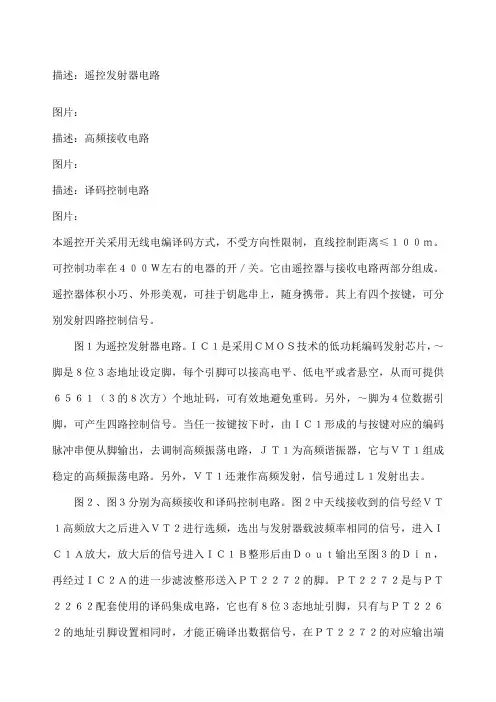 描述：遥控发射器电路

图片：

描述：高频接收电路

图片：

描述：译码控制电路

图片：

本遥控开关采用无线电编译码方式，不受方向性限制，直线控制距离≤１００ｍ。可控制功率在４００Ｗ左右的电器的开／关。它由遥控器与接收电路两部分组成。遥控器体积小巧、外形美观，可挂于钥匙串上，随身携带。其上有四个按键，可分别发射四路控制信号。

图１为遥控发射器电路。ＩＣ１是采用ＣＭＯＳ技术的低功耗编码发射芯片，～脚是８位３态地址设定脚，每个引脚可以接高电平、低电平或者悬空，从而可提供６５６１（３的８次方）个地址码，可有效地避免重码。另外，～脚为４位数据引脚，可产生四路控制信号。当任一按键按下时，由ＩＣ１形成的与按键对应的编码脉冲串便从脚输出，去调制高频振荡电路，ＪＴ１为高频谐振器，它与ＶＴ１组成稳定的高频振荡电路。另外，ＶＴ１还兼作高频发射，信号通过Ｌ１发射出去。

图２、图３分别为高频接收和译码控制电路。图２中天线接收到的信号经ＶＴ１高频放大之后进入ＶＴ２进行选频，选出与发射器载波频率相同的信号，进入ＩＣ１Ａ放大，放大后的信号进入ＩＣ１Ｂ整形后由Ｄｏｕｔ输出至图３的Ｄｉｎ，再经过ＩＣ２Ａ的进一步滤波整形送入ＰＴ２２７２的脚。ＰＴ２２７２是与ＰＴ２２６２配套使用的译码集成电路，它也有８位３态地址引脚，只有与ＰＴ２２６２的地址引脚设置相同时，才能正确译出数据信号，在ＰＴ２２７２的对应输出端